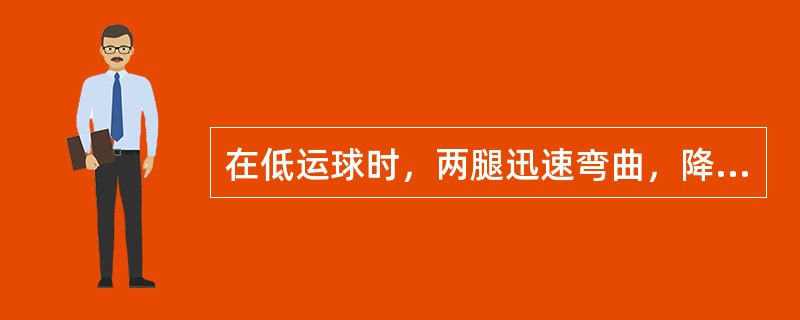 在低运球时，两腿迅速弯曲，降...